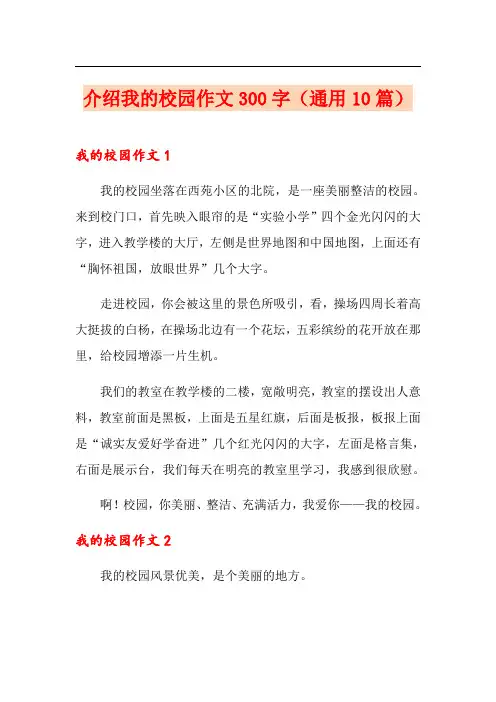 介绍我的校园作文300字（通用10篇）

我的校园作文1

我的校园坐落在西苑小区的北院，是一座美丽整洁的校园。来到校门口，首先映入眼帘的是“实验小学”四个金光闪闪的大字，进入教学楼的大厅，左侧是世界地图和中国地图，上面还有“胸怀祖国，放眼世界”几个大字。

走进校园，你会被这里的景色所吸引，看，操场四周长着高大挺拔的白杨，在操场北边有一个花坛，五彩缤纷的花开放在那里，给校园增添一片生机。

我们的教室在教学楼的二楼，宽敞明亮，教室的摆设出人意料，教室前面是黑板，上面是五星红旗，后面是板报，板报上面是“诚实友爱好学奋进”几个红光闪闪的大字，左面是格言集，右面是展示台，我们每天在明亮的教室里学习，我感到很欣慰。

啊！校园，你美丽、整洁、充满活力，我爱你——我的校园。

我的校园作文2

我的校园风景优美，是个美丽的地方。